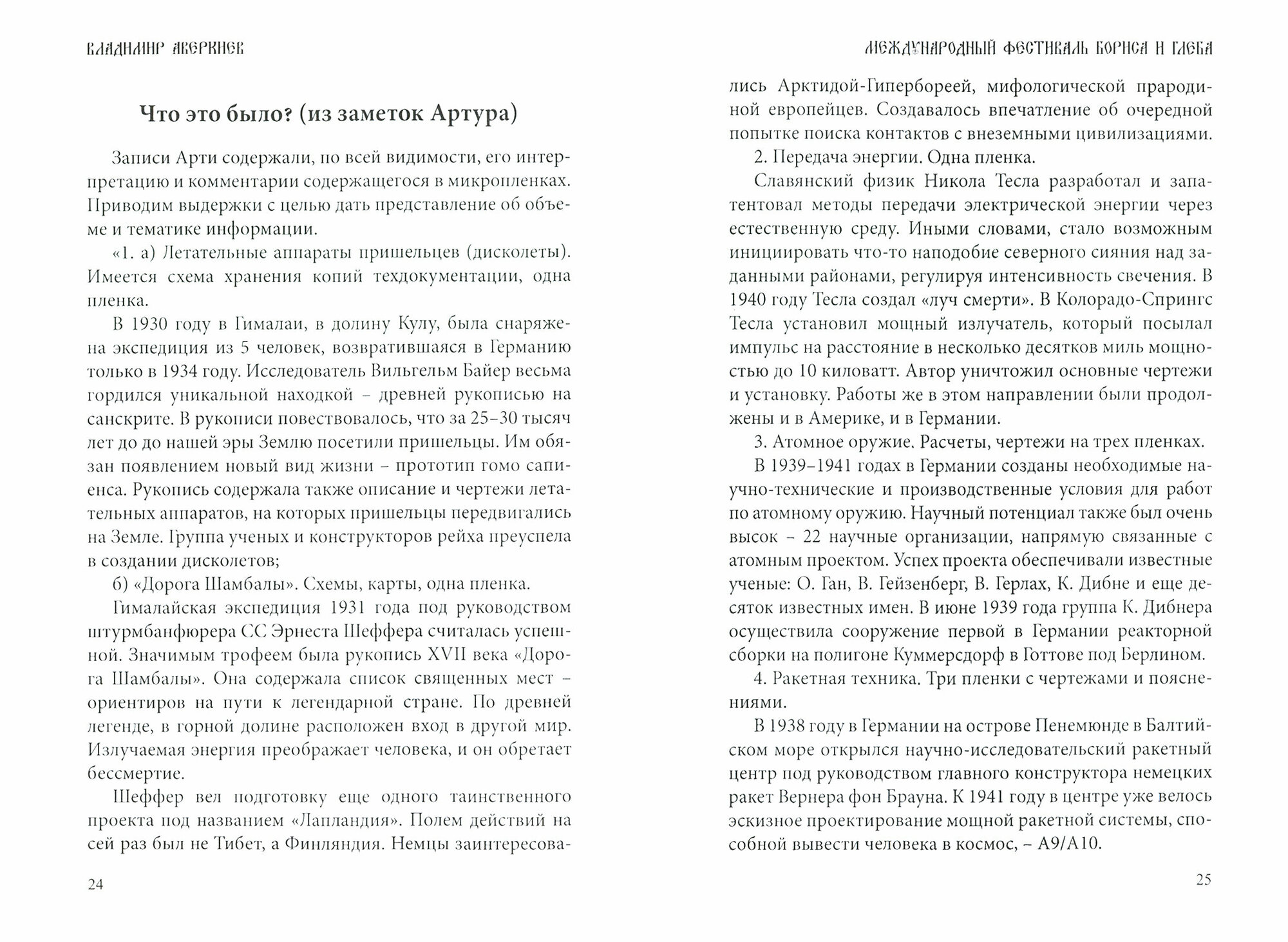 ВЛАДИМИР АВЕРКИЕВ

Что это было? (из заметок Артура)

Записи Арти содержали, по всей видимости, его интерпретацию и комментарии содержащегося в микропленках. Приводим выдержки с целью дать представление об объеме и тематике информации.

«1. а) Летательные аппараты пришельцев (дисколеты). Имеется схема хранения копий техдокументации, одна пленка.

В 1930 году в Гималаи, в долину Кулу, была снаряжена экспедиция из 5 человек, возвратившаяся в Германию только в 1934 году. Исследователь Вильгельм Байер весьма гордился уникальной находкой – древней рукописью на санскрите. В рукописи повествовалось, что за 25–30 тысяч лет до до нашей эры Землю посетили пришельцы. Им обязан появлением новый вид жизни – прототип гомо сапиенса. Рукопись содержала также описание и чертежи летательных аппаратов, на которых пришельцы передвигались на Земле. Группа ученых и конструкторов рейха преуспела в создании дисколетов;

б) «Дорога Шамбалы». Схемы, карты, одна пленка.

Гималайская экспедиция 1931 года под руководством штурмбанфюрера СС Эрнеста Шеффера считалась успешной. Значимым трофеем была рукопись XVII века «Дорога Шамбалы». Она содержала список священных мест – ориентиров на пути к легендарной стране. По древней легенде, в горной долине расположен вход в другой мир. Излучаемая энергия преображает человека, и он обретает бессмертие.

Шеффер вел подготовку еще одного таинственного проекта под названием «Лапландия». Полем действий на сей раз был не Тибет, а Финляндия. Немцы заинтересова-

24

МЕЖДУНАРОДНЫЙ ФЕСТИВАЛЬ БОРИСА И ГЛЕБА

лись Арктидой-Гипербореей, мифологической прародиной европейцев. Создавалось впечатление об очередной попытке поиска контактов с внеземными цивилизациями.

2. Передача энергии. Одна пленка.

Славянский физик Никола Тесла разработал и запатентовал методы передачи электрической энергии через естественную среду. Иными словами, стало возможным инициировать что-то наподобие северного сияния над заданными районами, регулируя интенсивность свечения. В 1940 году Тесла создал «луч смерти». В Колорадо-Спрингс Тесла установил мощный излучатель, который посылал импульс на расстояние в несколько десятков миль мощностью до 10 киловатт. Автор уничтожил основные чертежи и установку. Работы же в этом направлении были продолжены и в Америке, и в Германии.

3. Атомное оружие. Расчеты, чертежи на трех пленках.

В 1939–1941 годах в Германии созданы необходимые научно-технические и производственные условия для работ по атомному оружию. Научный потенциал также был очень высок – 22 научные организации, напрямую связанные с атомным проектом. Успех проекта обеспечивали известные ученые: О. Ган, В. Гейзенберг, В. Герлах, К. Дибне и еще десяток известных имен. В июне 1939 года группа К. Дибнера осуществила сооружение первой в Германии реакторной сборки на полигоне Куммерсдорф в Готтове под Берлином.

4. Ракетная техника. Три пленки с чертежами и пояснениями.

В 1938 году в Германии на острове Пенемюнде в Балтийском море открылся научно-исследовательский ракетный центр под руководством главного конструктора немецких ракет Вернера фон Брауна. К 1941 году в центре уже велось эскизное проектирование мощной ракетной системы, способной вывести человека в космос, – А9/А10.

25